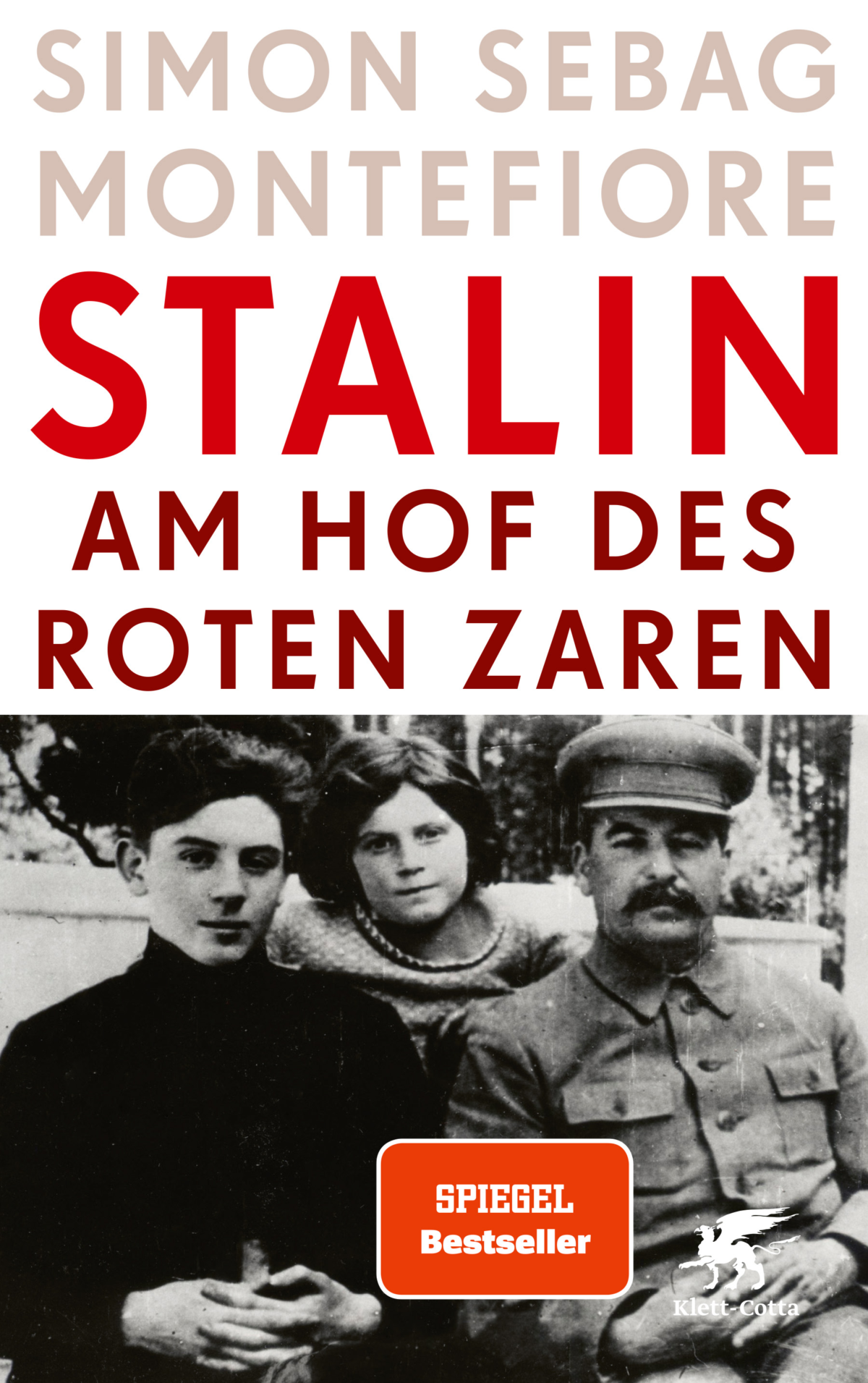 SIMON SEBAG MONTEFIORE

STALIN

AM HOF DES ROTEN ZAREN

SPIEGEL Bestseller

Klett-Cotta